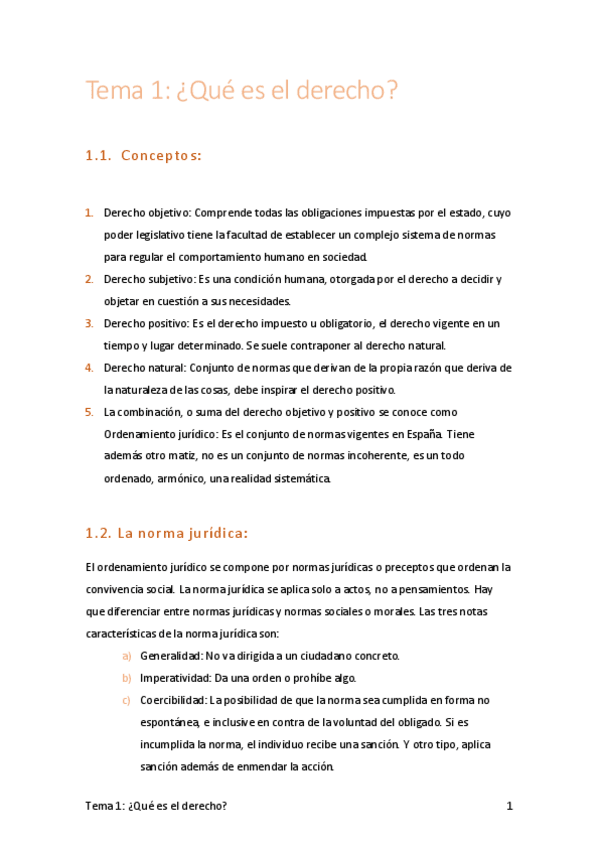 Tema 1: ¿Qué es el derecho?

1.1. Conceptos:

1. Derecho objetivo: Comprende todas las obligaciones impuestas por el estado, cuyo poder legislativo tiene la facultad de establecer un complejo sistema de normas para regular el comportamiento humano en sociedad.
2. Derecho subjetivo: Es una condición humana, otorgada por el derecho a decidir y objetar en cuestión a sus necesidades.
3. Derecho positivo: Es el derecho impuesto u obligatorio, el derecho vigente en un tiempo y lugar determinado. Se suele contraponer al derecho natural.
4. Derecho natural: Conjunto de normas que derivan de la propia razón que deriva de la naturaleza de las cosas, debe inspirar el derecho positivo.
5. La combinación, o suma del derecho objetivo y positivo se conoce como Ordenamiento jurídico: Es el conjunto de normas vigentes en España. Tiene además otro matiz, no es un conjunto de normas incoherente, es un todo ordenado, armónico, una realidad sistemática.

1.2. La norma jurídica:

El ordenamiento jurídico se compone por normas jurídicas o preceptos que ordenan la convivencia social. La norma jurídica se aplica solo a actos, no a pensamientos. Hay que diferenciar entre normas jurídicas y normas sociales o morales. Las tres notas características de la norma jurídica son:

a) Generalidad: No va dirigida a un ciudadano concreto.
b) Imperatividad: Da una orden o prohíbe algo.
c) Coercibilidad: La posibilidad de que la norma sea cumplida en forma no espontánea, e inclusive en contra de la voluntad del obligado. Si es incumplida la norma, el individuo recibe una sanción. Y otro tipo, aplica sanción además de enmendar la acción.

Tema 1: ¿Qué es el derecho? 1